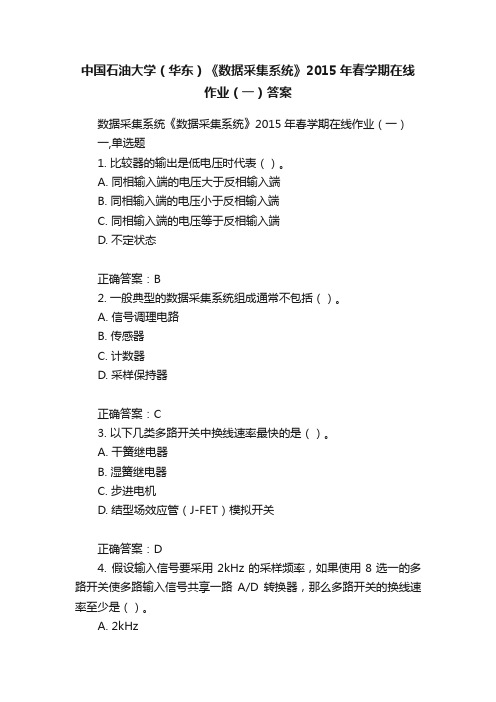 中国石油大学（华东）《数据采集系统》2015 年春学期在线作业（一）答案

数据采集系统《数据采集系统》2015 年春学期在线作业（一）
一,单选题
1. 比较器的输出是低电压时代表（ ）。
A. 同相输入端的电压大于反相输入端
B. 同相输入端的电压小于反相输入端
C. 同相输入端的电压等于反相输入端
D. 不定状态

正确答案：B
2. 一般典型的数据采集系统组成通常不包括（ ）。
A. 信号调理电路
B. 传感器
C. 计数器
D. 采样保持器

正确答案：C
3. 以下几类多路开关中换线速率最快的是（ ）。
A. 干簧继电器
B. 湿簧继电器
C. 步进电机
D. 结型场效应管（J-FET）模拟开关

正确答案：D
4. 假设输入信号要采用 2kHz 的采样频率，如果使用 8 选一的多路开关使多路输入信号共享一路 A/D 转换器，那么多路开关的换线速率至少是（ ）。
A. 2kHz